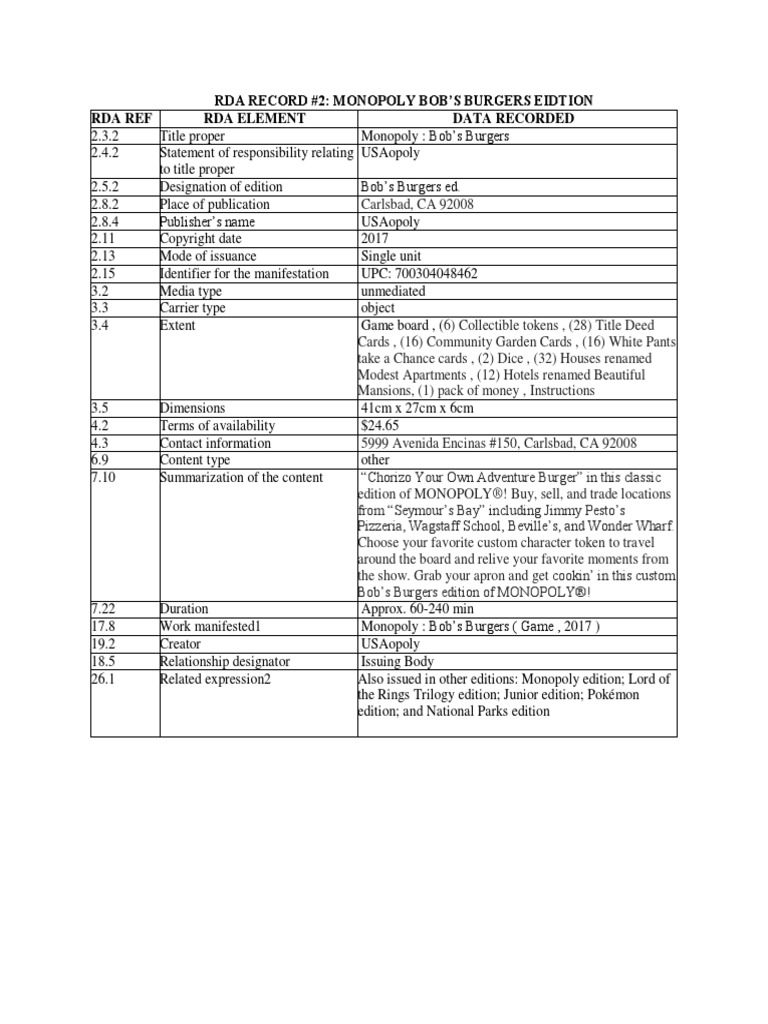 RDA RECORD #2: MONOPOLY BOB'S BURGERS EIDTION

| RDA REF | RDA ELEMENT | DATA RECORDED |
|---|---|---|
| 2.3.2 | Title proper | Monopoly : Bob's Burgers |
| 2.4.2 | Statement of responsibility relating to title proper | USAopoly |
| 2.5.2 | Designation of edition | Bob's Burgers ed. |
| 2.8.2 | Place of publication | Carlsbad, CA 92008 |
| 2.8.4 | Publisher's name | USAopoly |
| 2.11 | Copyright date | 2017 |
| 2.13 | Mode of issuance | Single unit |
| 2.15 | Identifier for the manifestation | UPC: 700304048462 |
| 3.2 | Media type | unmediated |
| 3.3 | Carrier type | object |
| 3.4 | Extent | Game board , (6) Collectible tokens , (28) Title Deed Cards , (16) Community Garden Cards , (16) White Pants take a Chance cards , (2) Dice , (32) Houses renamed Modest Apartments , (12) Hotels renamed Beautiful Mansions, (1) pack of money , Instructions |
| 3.5 | Dimensions | 41cm x 27cm x 6cm |
| 4.2 | Terms of availability | $24.65 |
| 4.3 | Contact information | 5999 Avenida Encinas #150, Carlsbad, CA 92008 |
| 6.9 | Content type | other |
| 7.10 | Summarization of the content | "Chorizo Your Own Adventure Burger" in this classic edition of MONOPOLY®! Buy, sell, and trade locations from "Seymour's Bay" including Jimmy Pesto's Pizzeria, Wagstaff School, Beville's, and Wonder Wharf. Choose your favorite custom character token to travel around the board and relive your favorite moments from the show. Grab your apron and get cookin' in this custom Bob's Burgers edition of MONOPOLY®! |
| 7.22 | Duration | Approx. 60-240 min |
| 17.8 | Work manifested1 | Monopoly : Bob's Burgers ( Game , 2017 ) |
| 19.2 | Creator | USAopoly |
| 18.5 | Relationship designator | Issuing Body |
| 26.1 | Related expression2 | Also issued in other editions: Monopoly edition; Lord of the Rings Trilogy edition; Junior edition; Pokémon edition; and National Parks edition |